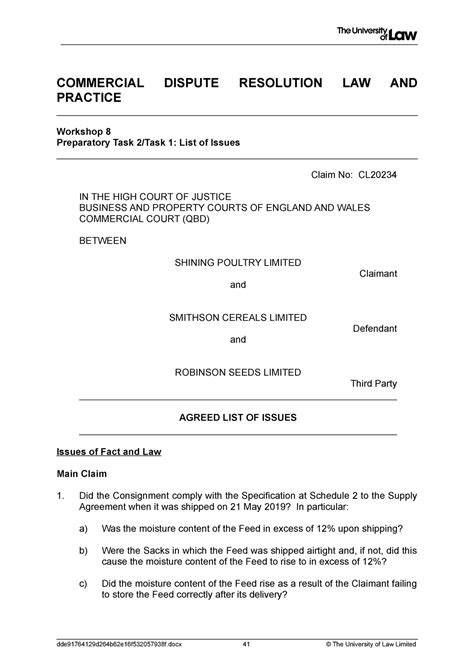 The University of Law

COMMERCIAL DISPUTE RESOLUTION LAW AND PRACTICE

Workshop 8
Preparatory Task 2/Task 1: List of Issues

Claim No: CL20234

IN THE HIGH COURT OF JUSTICE
BUSINESS AND PROPERTY COURTS OF ENGLAND AND WALES
COMMERCIAL COURT (QBD)

BETWEEN

SHINING POULTRY LIMITED
Claimant

and

SMITHSON CEREALS LIMITED
Defendant

and

ROBINSON SEEDS LIMITED
Third Party

AGREED LIST OF ISSUES

Issues of Fact and Law

Main Claim

1. Did the Consignment comply with the Specification at Schedule 2 to the Supply Agreement when it was shipped on 21 May 2019? In particular:

a) Was the moisture content of the Feed in excess of 12% upon shipping?

b) Were the Sacks in which the Feed was shipped airtight and, if not, did this cause the moisture content of the Feed to rise to in excess of 12%?

c) Did the moisture content of the Feed rise as a result of the Claimant failing to store the Feed correctly after its delivery?

dde91764129d264b62e16f532057938f.docx 41 © The University of Law Limited